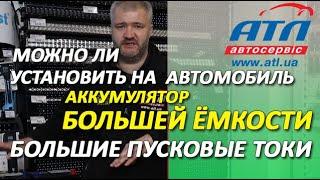 АТЛ
автосервіс
www.atl.ua

МОЖНО ЛИ УСТАНОВИТЬ НА АВТОМОБИЛЬ
АККУМУЛЯТОР
БОЛЬШЕЙ ЁМКОСТИ
БОЛЬШИЕ ПУСКОВЫЕ ТОКИ